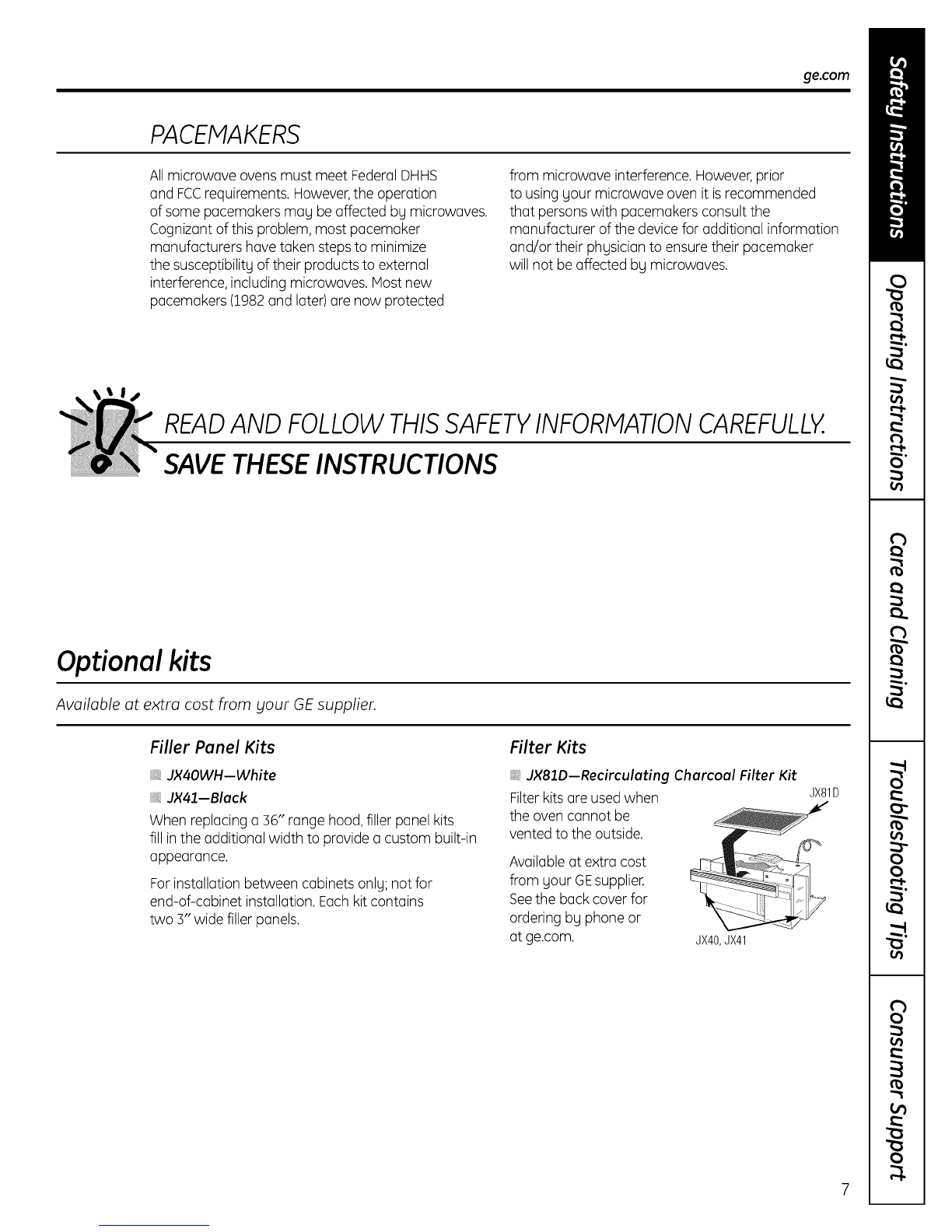 ge.com

PACEMAKERS

All microwave ovens must meet Federal DHHS and FCC requirements. However, the operation of some pacemakers may be affected by microwaves. Cognizant of this problem, most pacemaker manufacturers have taken steps to minimize the susceptibility of their products to external interference, including microwaves. Most new pacemakers (1982 and later) are now protected from microwave interference. However, prior to using your microwave oven it is recommended that persons with pacemakers consult the manufacturer of the device for additional information and/or their physician to ensure their pacemaker will not be affected by microwaves.

READ AND FOLLOW THIS SAFETY INFORMATION CAREFULLY.
SAVE THESE INSTRUCTIONS

Optional kits

Available at extra cost from your GE supplier.

Filler Panel Kits

JX40WH—White
JX41—Black

When replacing a 36" range hood, filler panel kits fill in the additional width to provide a custom built-in appearance.

For installation between cabinets only; not for end-of-cabinet installation. Each kit contains two 3" wide filler panels.

Filter Kits

JX81D—Recirculating Charcoal Filter Kit

Filter kits are used when the oven cannot be vented to the outside.

Available at extra cost from your GE supplier. See the back cover for ordering by phone or at ge.com.

JX81D
JX40, JX41

Safety Instructions
Operating Instructions
Care and Cleaning
Troubleshooting Tips
Consumer Support

7